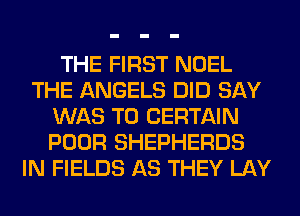 - - -

THE FIRST NOEL
THE ANGELS DID SAY
WAS TO CERTAIN
POOR SHEPHERDS
IN FIELDS AS THEY LAY